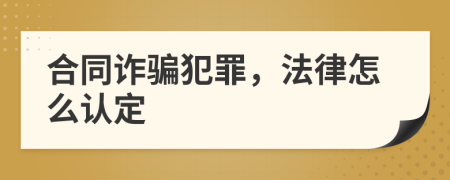 合同诈骗犯罪，法律怎么认定